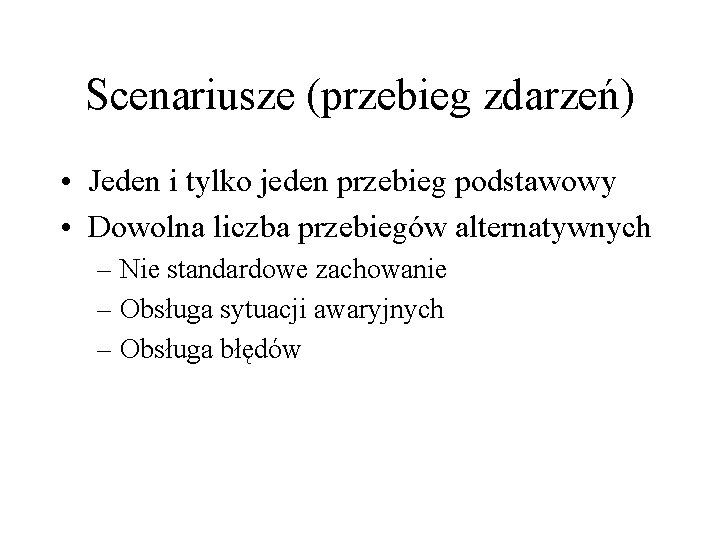 Scenariusze (przebieg zdarzeń)

• Jeden i tylko jeden przebieg podstawowy
• Dowolna liczba przebiegów alternatywnych
– Nie standardowe zachowanie
– Obsługa sytuacji awaryjnych
– Obsługa błędów